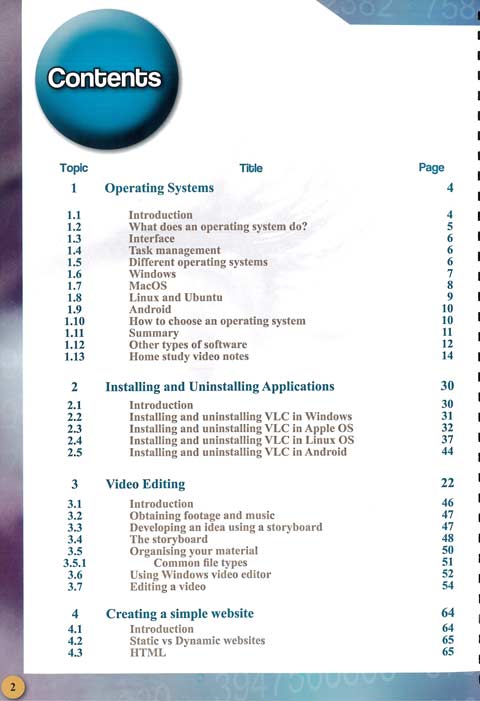 Contents

| Topic | Title | Page |
|---|---|---|
| 1 | Operating Systems | 4 |
| 1.1 | Introduction | 4 |
| 1.2 | What does an operating system do? | 5 |
| 1.3 | Interface | 6 |
| 1.4 | Task management | 6 |
| 1.5 | Different operating systems | 6 |
| 1.6 | Windows | 7 |
| 1.7 | MacOS | 8 |
| 1.8 | Linux and Ubuntu | 9 |
| 1.9 | Android | 10 |
| 1.10 | How to choose an operating system | 10 |
| 1.11 | Summary | 11 |
| 1.12 | Other types of software | 12 |
| 1.13 | Home study video notes | 14 |
| 2 | Installing and Uninstalling Applications | 30 |
| 2.1 | Introduction | 30 |
| 2.2 | Installing and uninstalling VLC in Windows | 31 |
| 2.3 | Installing and uninstalling VLC in Apple OS | 32 |
| 2.4 | Installing and uninstalling VLC in Linux OS | 37 |
| 2.5 | Installing and uninstalling VLC in Android | 44 |
| 3 | Video Editing | 22 |
| 3.1 | Introduction | 46 |
| 3.2 | Obtaining footage and music | 47 |
| 3.3 | Developing an idea using a storyboard | 47 |
| 3.4 | The storyboard | 48 |
| 3.5 | Organising your material | 50 |
| 3.5.1 | Common file types | 51 |
| 3.6 | Using Windows video editor | 52 |
| 3.7 | Editing a video | 54 |
| 4 | Creating a simple website | 64 |
| 4.1 | Introduction | 64 |
| 4.2 | Static vs Dynamic websites | 65 |
| 4.3 | HTML | 65 |

2